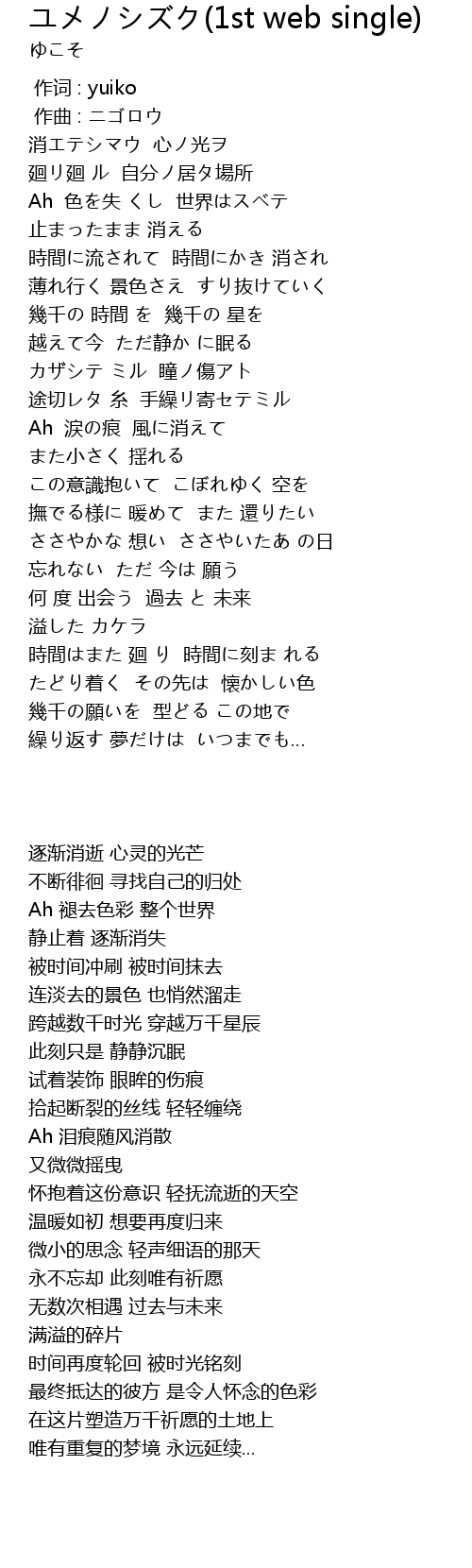 ユメノシズク(1st web single)
ゆこそ

作词 : yuiko
作曲 : ニゴロウ
消エテシマウ　心ノ光ヲ
廻リ廻 ル　自分ノ居タ場所
Ah　色を失 くし　世界はスベテ
止まったまま 消える
時間に流されて　時間にかき 消され
薄れ行く 景色さえ　すり抜けていく
幾千の 時間 を　幾千の 星を
越えて今　ただ静か に眠る
カザシテ ミル　瞳ノ傷アト
途切レタ 糸　手繰リ寄セテミル
Ah　涙の痕　風に消えて
また小さく 揺れる
この意識抱いて　こぼれゆく 空を
撫でる様に 暖めて　また 還りたい
ささやかな 想い　ささやいたあ の日
忘れない　ただ 今は 願う
何 度 出会う　過去 と 未来
溢した カケラ
時間はまた 廻 り　時間に刻ま れる
たどり着く　その先は　懐かしい色
幾千の願いを　型どる この地で
繰り返す 夢だけは　いつまでも...

逐渐消逝 心灵的光芒
不断徘徊 寻找自己的归处
Ah 褪去色彩 整个世界
静止着 逐渐消失
被时间冲刷 被时间抹去
连淡去的景色 也悄然溜走
跨越数千时光 穿越万千星辰
此刻只是 静静沉眠
试着装饰 眼眸的伤痕
拾起断裂的丝线 轻轻缠绕
Ah 泪痕随风消散
又微微摇曳
怀抱着这份意识 轻抚流逝的天空
温暖如初 想要再度归来
微小的思念 轻声细语的那天
永不忘却 此刻唯有祈愿
无数次相遇 过去与未来
满溢的碎片
时间再度轮回 被时光铭刻
最终抵达的彼方 是令人怀念的色彩
在这片塑造万千祈愿的土地上
唯有重复的梦境 永远延续...